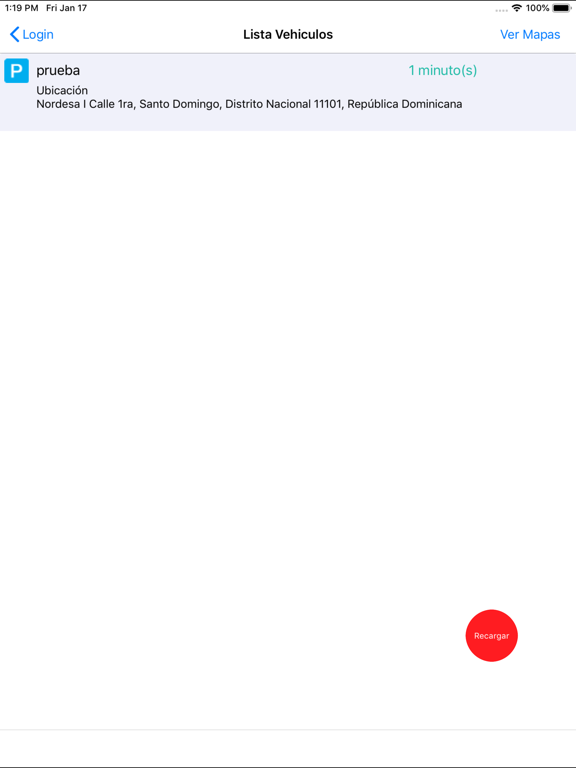 1:19 PM Fri Jan 17
100%

Login
Lista Vehiculos
Ver Mapas

P
prueba
1 minuto(s)
Ubicación
Nordesa I Calle 1ra, Santo Domingo, Distrito Nacional 11101, República Dominicana

Recargar